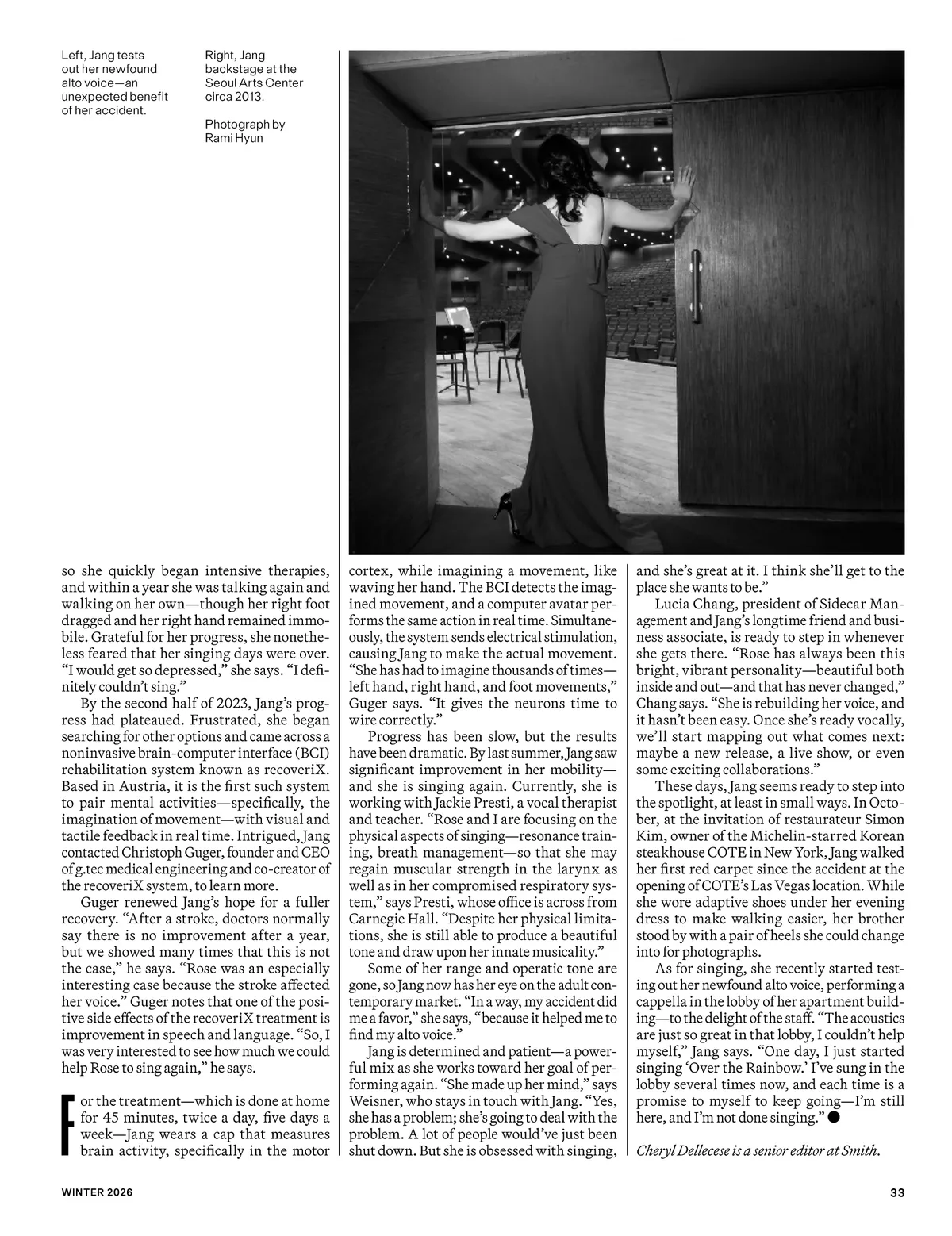 Left, Jang tests out her newfound alto voice—an unexpected benefit of her accident.

Right, Jang backstage at the Seoul Arts Center circa 2013.

Photograph by Rami Hyun

so she quickly began intensive therapies, and within a year she was talking again and walking on her own—though her right foot dragged and her right hand remained immobile. Grateful for her progress, she nonetheless feared that her singing days were over. "I would get so depressed," she says. "I definitely couldn't sing."

By the second half of 2023, Jang's progress had plateaued. Frustrated, she began searching for other options and came across a noninvasive brain-computer interface (BCI) rehabilitation system known as recoveriX. Based in Austria, it is the first such system to pair mental activities—specifically, the imagination of movement—with visual and tactile feedback in real time. Intrigued, Jang contacted Christoph Guger, founder and CEO of g.tec medical engineering and co-creator of the recoveriX system, to learn more.

Guger renewed Jang's hope for a fuller recovery. "After a stroke, doctors normally say there is no improvement after a year, but we showed many times that this is not the case," he says. "Rose was an especially interesting case because the stroke affected her voice." Guger notes that one of the positive side effects of the recoveriX treatment is improvement in speech and language. "So, I was very interested to see how much we could help Rose to sing again," he says.

For the treatment—which is done at home for 45 minutes, twice a day, five days a week—Jang wears a cap that measures brain activity, specifically in the motor cortex, while imagining a movement, like waving her hand. The BCI detects the imagined movement, and a computer avatar performs the same action in real time. Simultaneously, the system sends electrical stimulation, causing Jang to make the actual movement. "She has had to imagine thousands of times—left hand, right hand, and foot movements," Guger says. "It gives the neurons time to wire correctly."

Progress has been slow, but the results have been dramatic. By last summer, Jang saw significant improvement in her mobility—and she is singing again. Currently, she is working with Jackie Presti, a vocal therapist and teacher. "Rose and I are focusing on the physical aspects of singing—resonance training, breath management—so that she may regain muscular strength in the larynx as well as in her compromised respiratory system," says Presti, whose office is across from Carnegie Hall. "Despite her physical limitations, she is still able to produce a beautiful tone and draw upon her innate musicality."

Some of her range and operatic tone are gone, so Jang now has her eye on the adult contemporary market. "In a way, my accident did me a favor," she says, "because it helped me to find my alto voice."

Jang is determined and patient—a powerful mix as she works toward her goal of performing again. "She made up her mind," says Weisner, who stays in touch with Jang. "Yes, she has a problem; she's going to deal with the problem. A lot of people would've just been shut down. But she is obsessed with singing, and she's great at it. I think she'll get to the place she wants to be."

Lucia Chang, president of Sidecar Management and Jang's longtime friend and business associate, is ready to step in whenever she gets there. "Rose has always been this bright, vibrant personality—beautiful both inside and out—and that has never changed," Chang says. "She is rebuilding her voice, and it hasn't been easy. Once she's ready vocally, we'll start mapping out what comes next: maybe a new release, a live show, or even some exciting collaborations."

These days, Jang seems ready to step into the spotlight, at least in small ways. In October, at the invitation of restaurateur Simon Kim, owner of the Michelin-starred Korean steakhouse COTE in New York, Jang walked her first red carpet since the accident at the opening of COTE's Las Vegas location. While she wore adaptive shoes under her evening dress to make walking easier, her brother stood by with a pair of heels she could change into for photographs.

As for singing, she recently started testing out her newfound alto voice, performing a cappella in the lobby of her apartment building—to the delight of the staff. "The acoustics are just so great in that lobby, I couldn't help myself," Jang says. "One day, I just started singing 'Over the Rainbow.' I've sung in the lobby several times now, and each time is a promise to myself to keep going—I'm still here, and I'm not done singing." ●

Cheryl Dellecese is a senior editor at Smith.

WINTER 2026

33